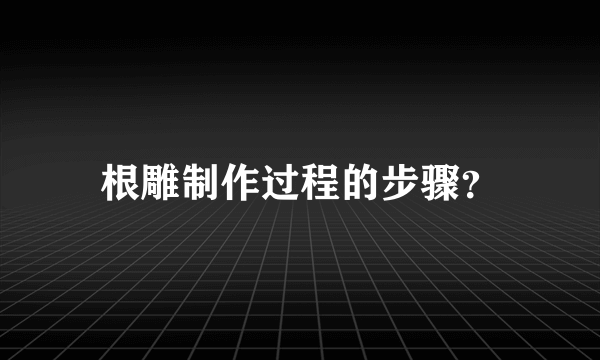 根雕制作过程的步骤?